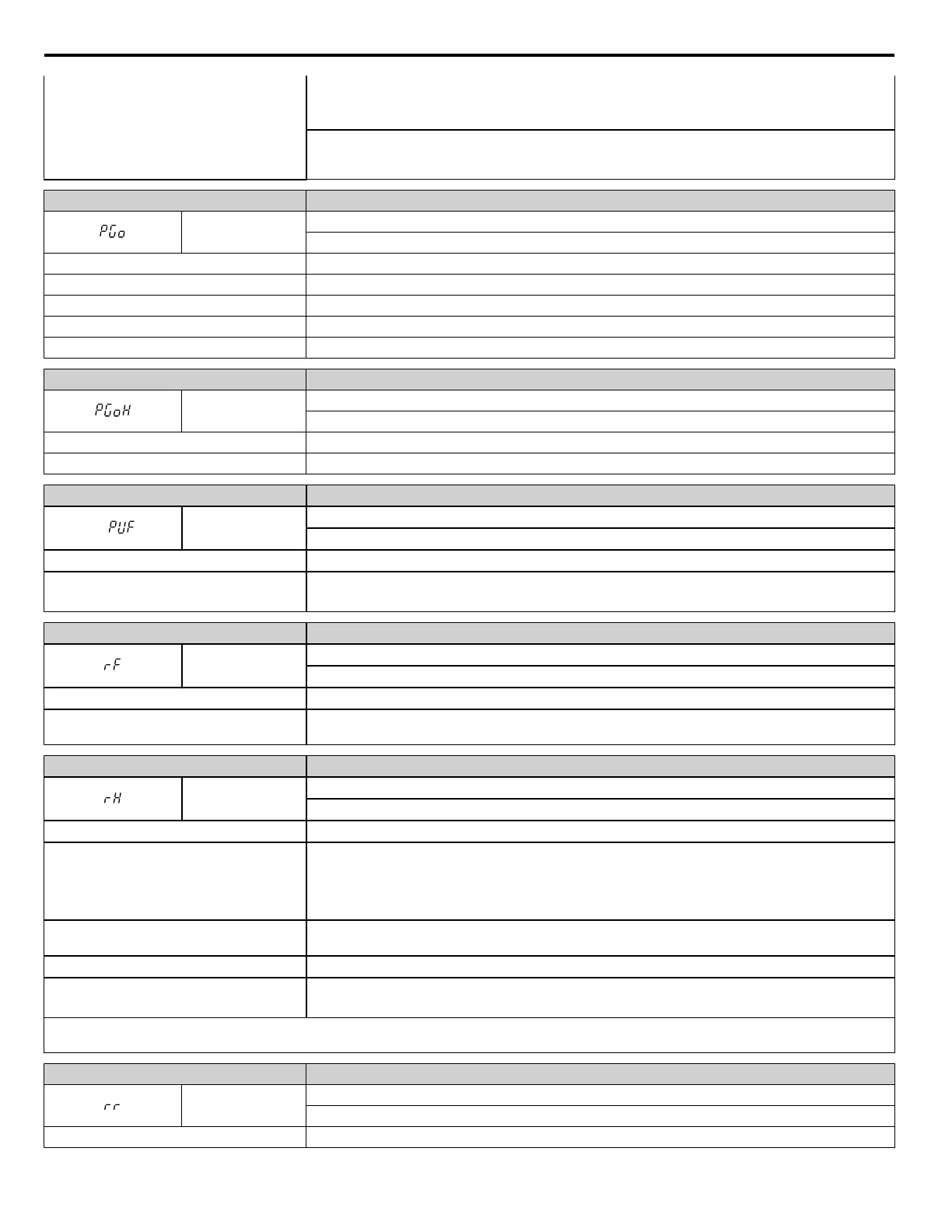 PGo

PGoH

PUF

rF

rH

rr